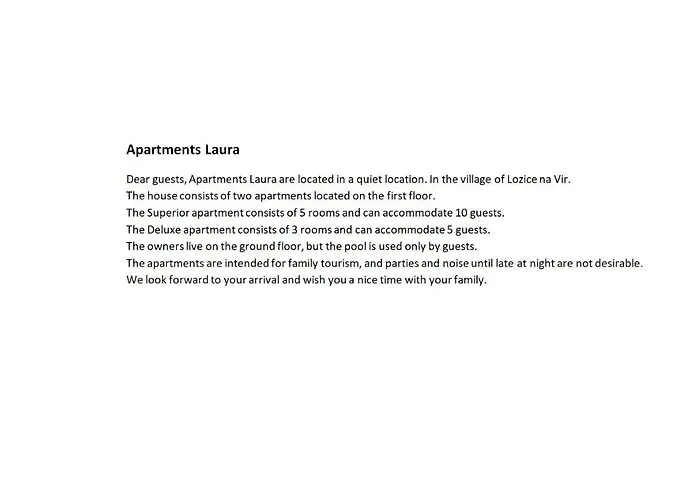 Apartments Laura

Dear guests, Apartments Laura are located in a quiet location. In the village of Lozice na Vir.
The house consists of two apartments located on the first floor.
The Superior apartment consists of 5 rooms and can accommodate 10 guests.
The Deluxe apartment consists of 3 rooms and can accommodate 5 guests.
The owners live on the ground floor, but the pool is used only by guests.
The apartments are intended for family tourism, and parties and noise until late at night are not desirable.
We look forward to your arrival and wish you a nice time with your family.